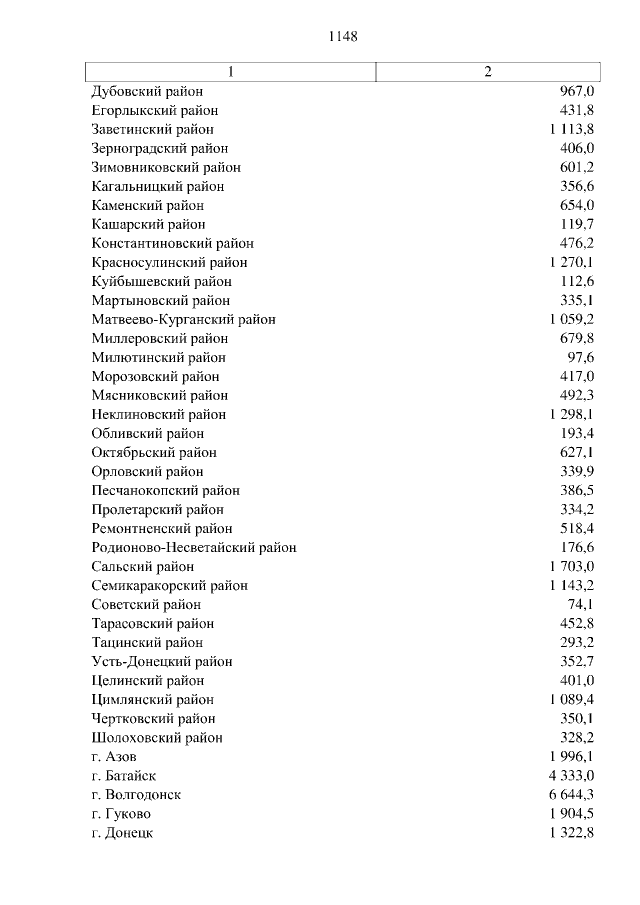 1148

| 1 | 2 |
|---|---|
| Дубовский район | 967,0 |
| Егорлыкский район | 431,8 |
| Заветинский район | 1 113,8 |
| Зерноградский район | 406,0 |
| Зимовниковский район | 601,2 |
| Кагальницкий район | 356,6 |
| Каменский район | 654,0 |
| Кашарский район | 119,7 |
| Константиновский район | 476,2 |
| Красносулинский район | 1 270,1 |
| Куйбышевский район | 112,6 |
| Мартыновский район | 335,1 |
| Матвеево-Курганский район | 1 059,2 |
| Миллеровский район | 679,8 |
| Милютинский район | 97,6 |
| Морозовский район | 417,0 |
| Мясниковский район | 492,3 |
| Неклиновский район | 1 298,1 |
| Обливский район | 193,4 |
| Октябрьский район | 627,1 |
| Орловский район | 339,9 |
| Песчанокопский район | 386,5 |
| Пролетарский район | 334,2 |
| Ремонтненский район | 518,4 |
| Родионово-Несветайский район | 176,6 |
| Сальский район | 1 703,0 |
| Семикаракорский район | 1 143,2 |
| Советский район | 74,1 |
| Тарасовский район | 452,8 |
| Тацинский район | 293,2 |
| Усть-Донецкий район | 352,7 |
| Целинский район | 401,0 |
| Цимлянский район | 1 089,4 |
| Чертковский район | 350,1 |
| Шолоховский район | 328,2 |
| г. Азов | 1 996,1 |
| г. Батайск | 4 333,0 |
| г. Волгодонск | 6 644,3 |
| г. Гуково | 1 904,5 |
| г. Донецк | 1 322,8 |